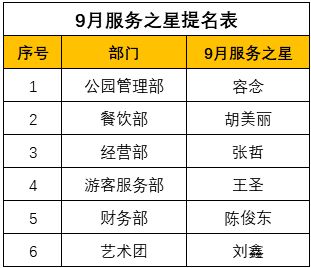 9月服务之星提名表

| 序号 | 部门 | 9月服务之星 |
|---|---|---|
| 1 | 公园管理部 | 容念 |
| 2 | 餐饮部 | 胡美丽 |
| 3 | 经营部 | 张哲 |
| 4 | 游客服务部 | 王圣 |
| 5 | 财务部 | 陈俊东 |
| 6 | 艺术团 | 刘鑫 |